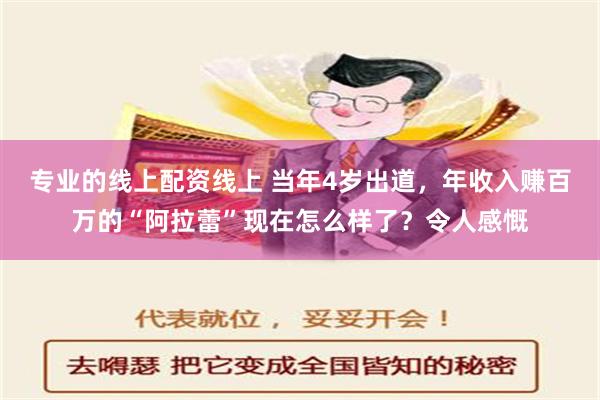 专业的线上配资线上 当年4岁出道，年收入赚百万的“阿拉蕾”现在怎么样了？令人感慨

代表就位， 妥妥开会！

去嘚瑟 把它变成全国皆知的秘密